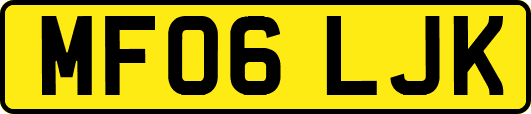 MF06 LJK